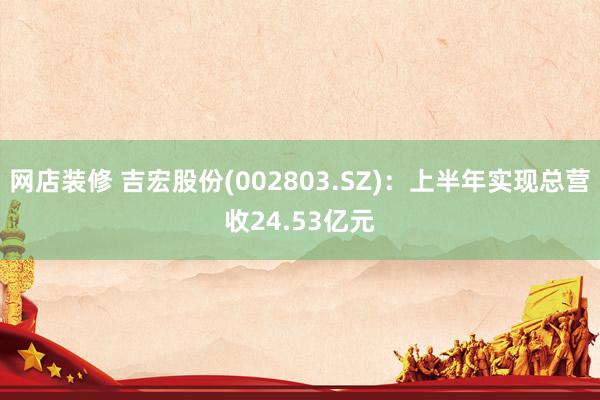 网店装修 吉宏股份(002803.SZ)：上半年实现总营收24.53亿元